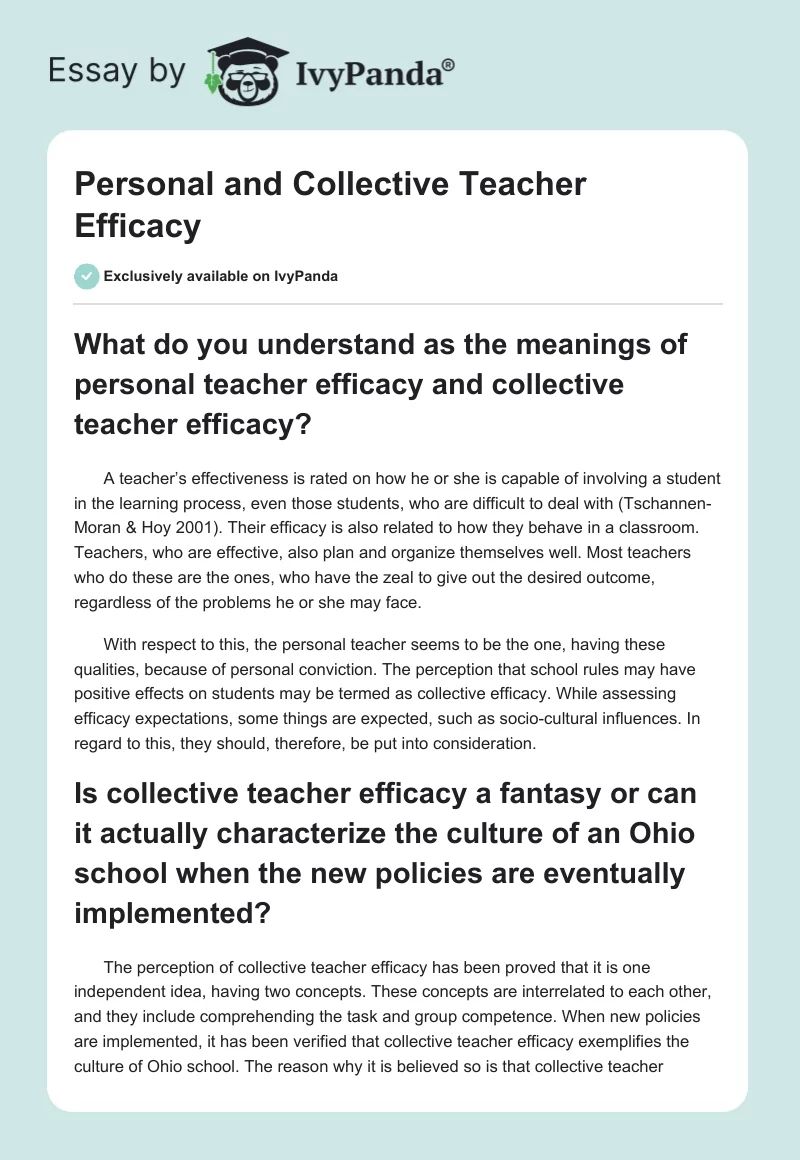 Essay by IvyPanda®

Personal and Collective Teacher Efficacy

Exclusively available on IvyPanda

What do you understand as the meanings of personal teacher efficacy and collective teacher efficacy?

A teacher's effectiveness is rated on how he or she is capable of involving a student in the learning process, even those students, who are difficult to deal with (Tschannen-Moran & Hoy 2001). Their efficacy is also related to how they behave in a classroom. Teachers, who are effective, also plan and organize themselves well. Most teachers who do these are the ones, who have the zeal to give out the desired outcome, regardless of the problems he or she may face.

With respect to this, the personal teacher seems to be the one, having these qualities, because of personal conviction. The perception that school rules may have positive effects on students may be termed as collective efficacy. While assessing efficacy expectations, some things are expected, such as socio-cultural influences. In regard to this, they should, therefore, be put into consideration.

Is collective teacher efficacy a fantasy or can it actually characterize the culture of an Ohio school when the new policies are eventually implemented?

The perception of collective teacher efficacy has been proved that it is one independent idea, having two concepts. These concepts are interrelated to each other, and they include comprehending the task and group competence. When new policies are implemented, it has been verified that collective teacher efficacy exemplifies the culture of Ohio school. The reason why it is believed so is that collective teacher